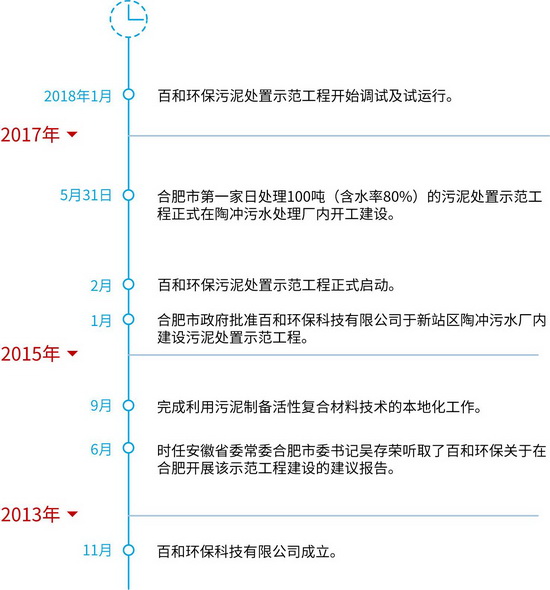 2018年1月 百和环保污泥处置示范工程开始调试及试运行。

2017年

5月31日 合肥市第一家日处理100吨（含水率80%）的污泥处置示范工程正式在陶冲污水处理厂内开工建设。

2月 百和环保污泥处置示范工程正式启动。

1月 合肥市政府批准百和环保科技有限公司于新站区陶冲污水厂内建设污泥处置示范工程。

2015年

9月 完成利用污泥制备活性复合材料技术的本地化工作。

6月 时任安徽省委常委合肥市委书记吴存荣听取了百和环保关于在合肥开展该示范工程建设的建议报告。

2013年

11月 百和环保科技有限公司成立。